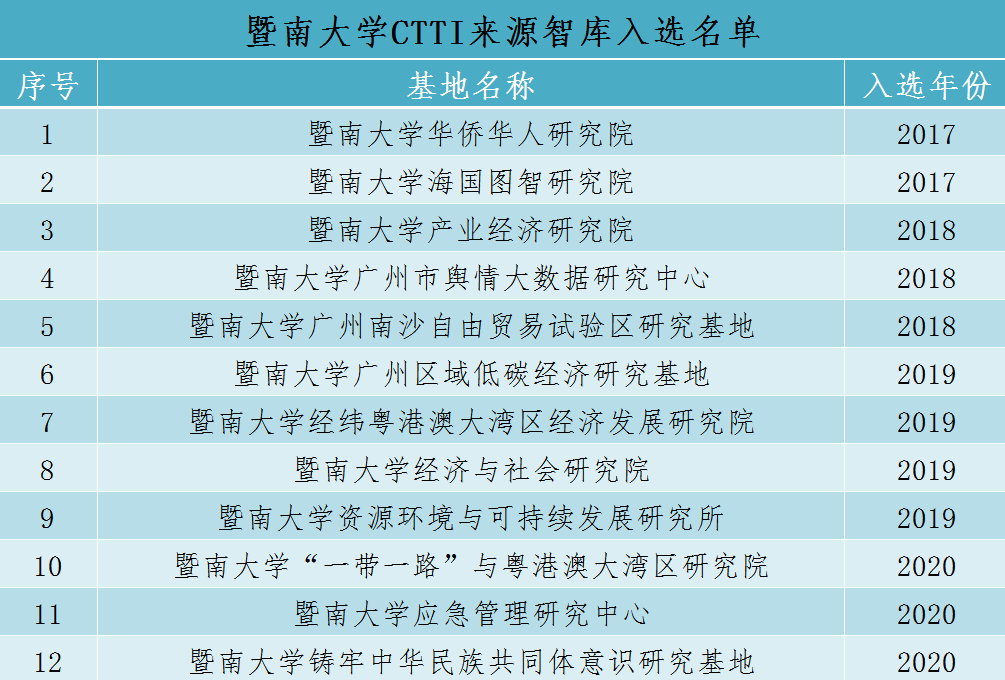 暨南大学CTTI来源智库入选名单

| 序号 | 基地名称 | 入选年份 |
|---|---|---|
| 1 | 暨南大学华侨华人研究院 | 2017 |
| 2 | 暨南大学海国图智研究院 | 2017 |
| 3 | 暨南大学产业经济研究院 | 2018 |
| 4 | 暨南大学广州市舆情大数据研究中心 | 2018 |
| 5 | 暨南大学广州南沙自由贸易试验区研究基地 | 2018 |
| 6 | 暨南大学广州区域低碳经济研究基地 | 2019 |
| 7 | 暨南大学经纬粤港澳大湾区经济发展研究院 | 2019 |
| 8 | 暨南大学经济与社会研究院 | 2019 |
| 9 | 暨南大学资源环境与可持续发展研究所 | 2019 |
| 10 | 暨南大学“一带一路”与粤港澳大湾区研究院 | 2020 |
| 11 | 暨南大学应急管理研究中心 | 2020 |
| 12 | 暨南大学铸牢中华民族共同体意识研究基地 | 2020 |